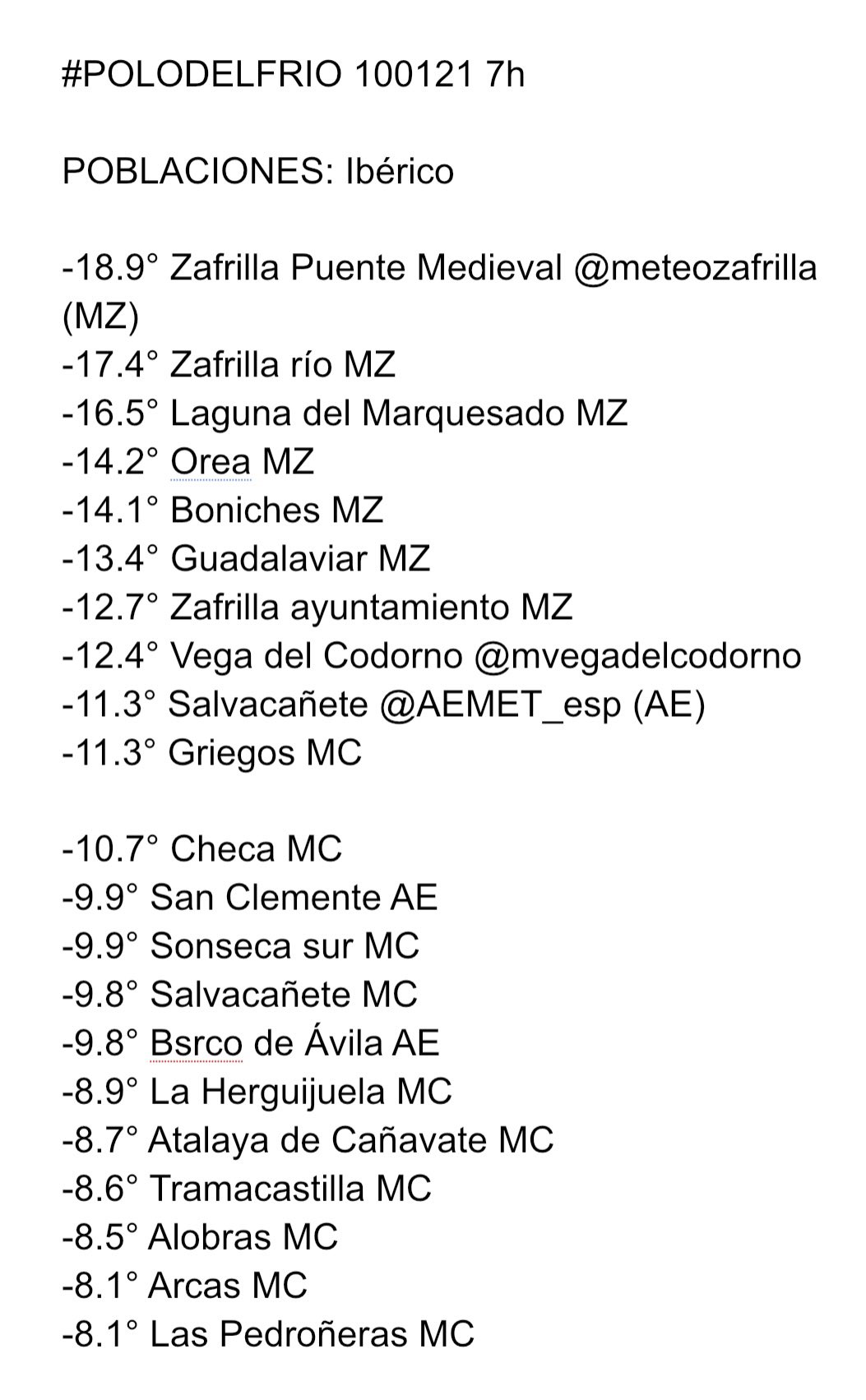 #POLODELFRIO 100121 7h

POBLACIONES: Ibérico

-18.9° Zafrilla Puente Medieval @meteozafrilla (MZ)
-17.4° Zafrilla río MZ
-16.5° Laguna del Marquesado MZ
-14.2° Orea MZ
-14.1° Boniches MZ
-13.4° Guadalaviar MZ
-12.7° Zafrilla ayuntamiento MZ
-12.4° Vega del Codorno @mvegadelcodorno
-11.3° Salvacañete @AEMET_esp (AE)
-11.3° Griegos MC

-10.7° Checa MC
-9.9° San Clemente AE
-9.9° Sonseca sur MC
-9.8° Salvacañete MC
-9.8° Bsrco de Ávila AE
-8.9° La Herguijuela MC
-8.7° Atalaya de Cañavate MC
-8.6° Tramacastilla MC
-8.5° Alobras MC
-8.1° Arcas MC
-8.1° Las Pedroñeras MC